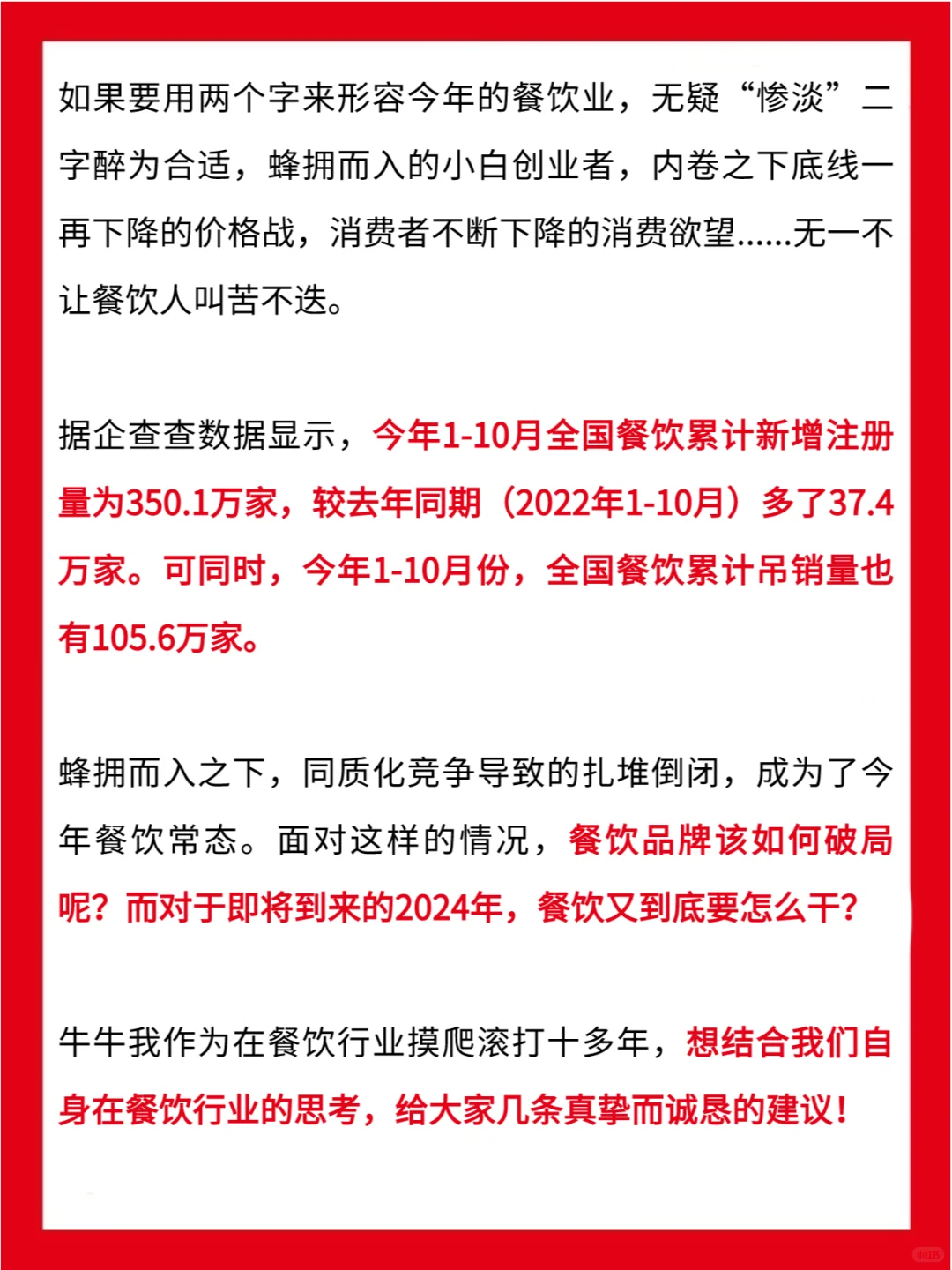 如果要用两个字来形容今年的餐饮业，无疑“惨淡”二字醉为合适，蜂拥而入的小白创业者，内卷之下底线一再下降的价格战，消费者不断下降的消费欲望......无一不让餐饮人叫苦不迭。

据企查查数据显示，今年1-10月全国餐饮累计新增注册量为350.1万家，较去年同期（2022年1-10月）多了37.4万家。可同时，今年1-10月份，全国餐饮累计吊销量也有105.6万家。

蜂拥而入之下，同质化竞争导致的扎堆倒闭，成为了今年餐饮常态。面对这样的情况，餐饮品牌该如何破局呢？而对于即将到来的2024年，餐饮又到底要怎么干？

牛牛我作为在餐饮行业摸爬滚打十多年，想结合我们自身在餐饮行业的思考，给大家几条真挚而诚恳的建议！